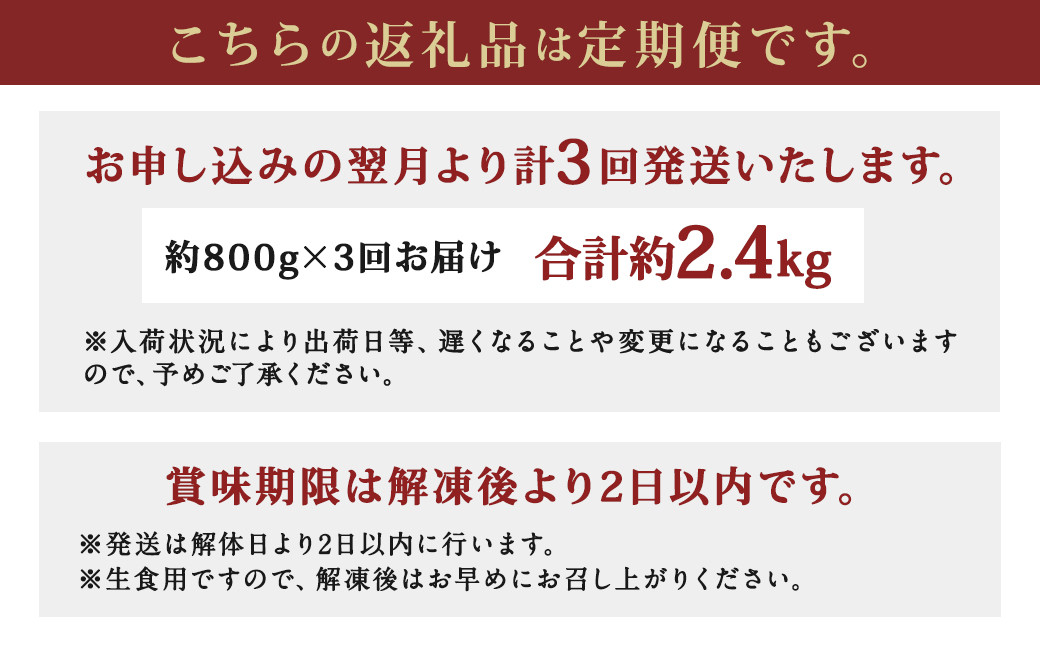 こちらの返礼品は定期便です。

お申し込みの翌月より計3回発送いたします。

約800g×3回お届け 合計約2.4kg

※入荷状況により出荷日等、遅くなることや変更になることもございますので、予めご了承ください。

賞味期限は解凍後より2日以内です。

※発送は解体日より2日以内に行います。
※生食用ですので、解凍後はお早めにお召し上がりください。